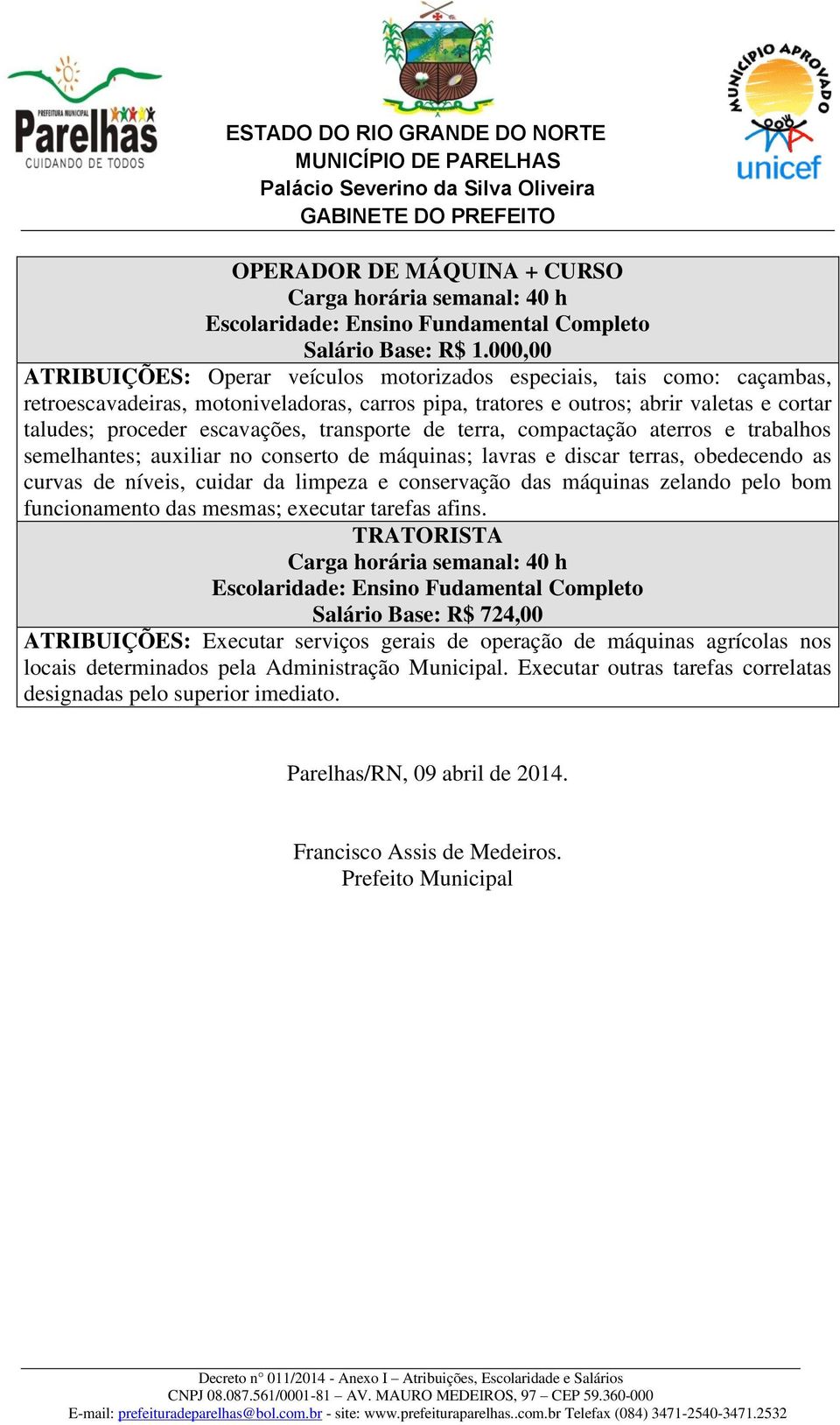 PREFEITURA MUNICIPAL
Parelhas
CUIDANDO DE TODOS

ESTADO DO RIO GRANDE DO NORTE
MUNICÍPIO DE PARELHAS
Palácio Severino da Silva Oliveira
GABINETE DO PREFEITO

MUNICÍPIO APROVADO
unicef

OPERADOR DE MÁQUINA + CURSO
Carga horária semanal: 40 h
Escolaridade: Ensino Fundamental Completo
Salário Base: R$ 1.000,00

ATRIBUIÇÕES: Operar veículos motorizados especiais, tais como: caçambas, retroescavadeiras, motoniveladoras, carros pipa, tratores e outros; abrir valetas e cortar taludes; proceder escavações, transporte de terra, compactação aterros e trabalhos semelhantes; auxiliar no conserto de máquinas; lavras e discar terras, obedecendo as curvas de níveis, cuidar da limpeza e conservação das máquinas zelando pelo bom funcionamento das mesmas; executar tarefas afins.

TRATORISTA
Carga horária semanal: 40 h
Escolaridade: Ensino Fudamental Completo
Salário Base: R$ 724,00

ATRIBUIÇÕES: Executar serviços gerais de operação de máquinas agrícolas nos locais determinados pela Administração Municipal. Executar outras tarefas correlatas designadas pelo superior imediato.

Parelhas/RN, 09 abril de 2014.

Francisco Assis de Medeiros.
Prefeito Municipal

Decreto n° 011/2014 - Anexo I – Atribuições, Escolaridade e Salários
CNPJ 08.087.561/0001-81 – AV. MAURO MEDEIROS, 97 – CEP 59.360-000
E-mail: prefeituradeparelhas@bol.com.br - site: www.prefeituraparelhas..com.br Telefax (084) 3471-2540-3471.2532